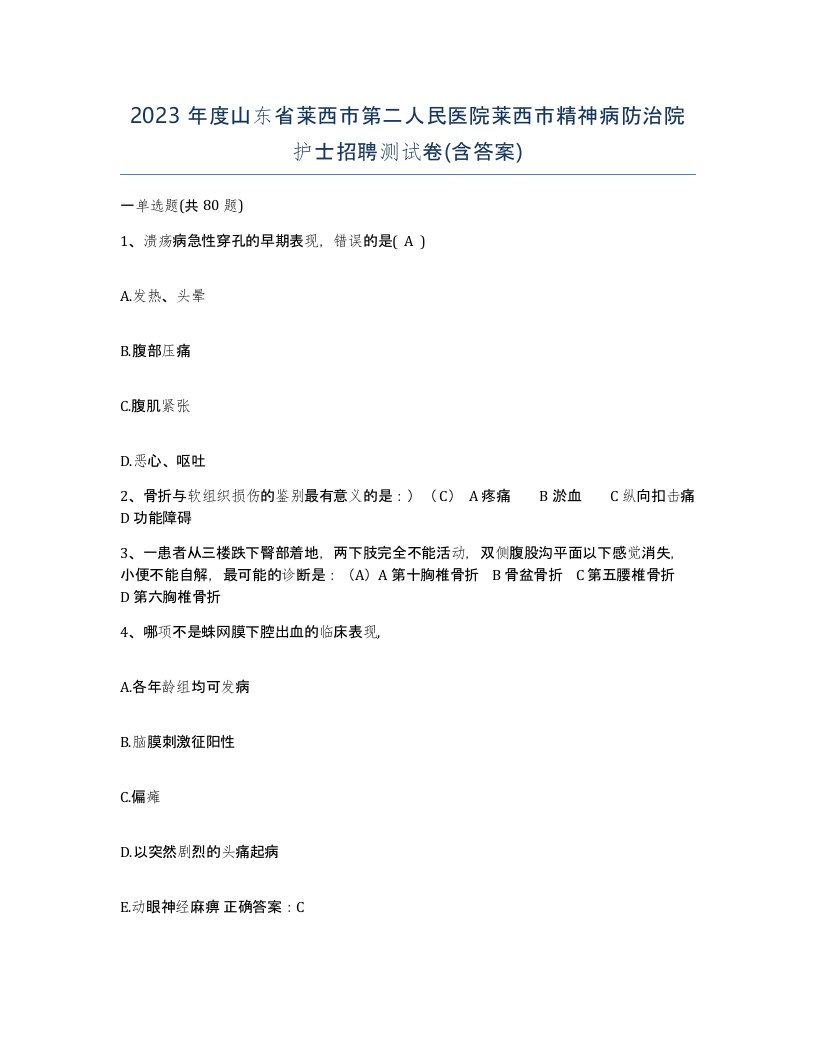 2023 年度山东省莱西市第二人民医院莱西市精神病防治院护士招聘测试卷(含答案)

一单选题(共 80 题)

1、溃疡病急性穿孔的早期表现，错误的是( A )

A.发热、头晕

B.腹部压痛

C.腹肌紧张

D.恶心、呕吐

2、骨折与软组织损伤的鉴别最有意义的是：）（C） A 疼痛 B 淤血 C 纵向扣击痛 D 功能障碍

3、一患者从三楼跌下臀部着地，两下肢完全不能活动，双侧腹股沟平面以下感觉消失，小便不能自解，最可能的诊断是：（A）A 第十胸椎骨折 B 骨盆骨折 C 第五腰椎骨折 D 第六胸椎骨折

4、哪项不是蛛网膜下腔出血的临床表现，

A.各年龄组均可发病

B.脑膜刺激征阳性

C.偏瘫

D.以突然剧烈的头痛起病

E.动眼神经麻痹 正确答案：C